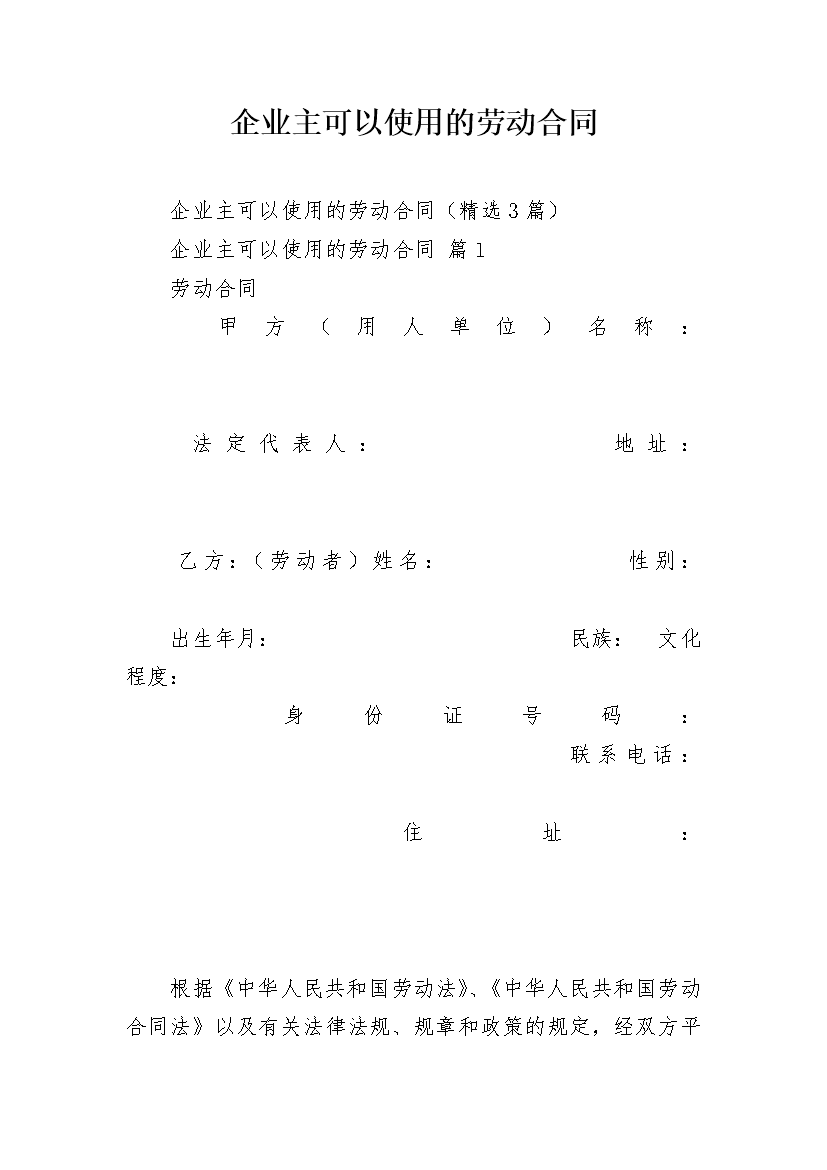 企业主可以使用的劳动合同

企业主可以使用的劳动合同（精选3篇）

企业主可以使用的劳动合同 篇1

劳动合同

甲方（用人单位）名称：

法定代表人： 地址：

乙方：（劳动者）姓名： 性别：

出生年月： 民族： 文化程度：

身份证号码：

联系电话：

住址：

根据《中华人民共和国劳动法》、《中华人民共和国劳动合同法》以及有关法律法规、规章和政策的规定，经双方平